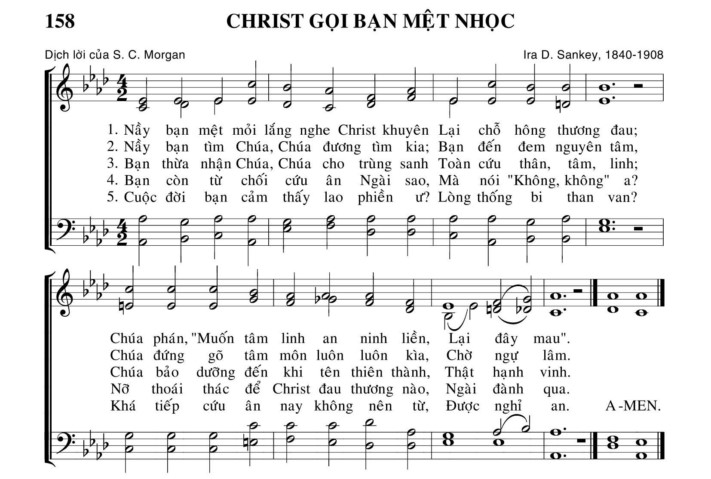 158 CHRIST GỌI BẠN MỆT NHỌC

Dịch lời của S. C. Morgan

Ira D. Sankey, 1840-1908

1. Nầy bạn mệt mỏi lắng nghe Christ khuyên Lại chỗ hông thương đau;
2. Nầy bạn tìm Chúa, Chúa đương tìm kia; Bạn đến đem nguyên tâm,
3. Bạn thừa nhận Chúa, Chúa cho trùng sanh Toàn cứu thân, tâm, linh;
4. Bạn còn từ chối cứu ân Ngài sao, Mà nói "Không, không" a?
5. Cuộc đời bạn cảm thấy lao phiền ư? Lòng thống bi than van?

Chúa phán, "Muốn tâm linh an ninh liền, Lại đây mau".
Chúa đứng gõ tâm môn luôn luôn kìa, Chờ ngự lâm.
Chúa bảo dưỡng đến khi tên thiên thành, Thật hạnh vinh.
Nỡ thoái thác để Christ đau thương nào, Ngài đành qua.
Khá tiếp cứu ân nay không nên từ, Được nghỉ an. A-MEN.